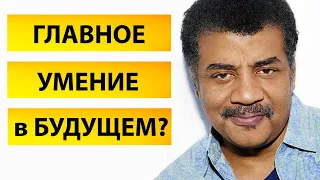 ГЛАВНОЕ
УМЕНИЕ
в БУДУЩЕМ?